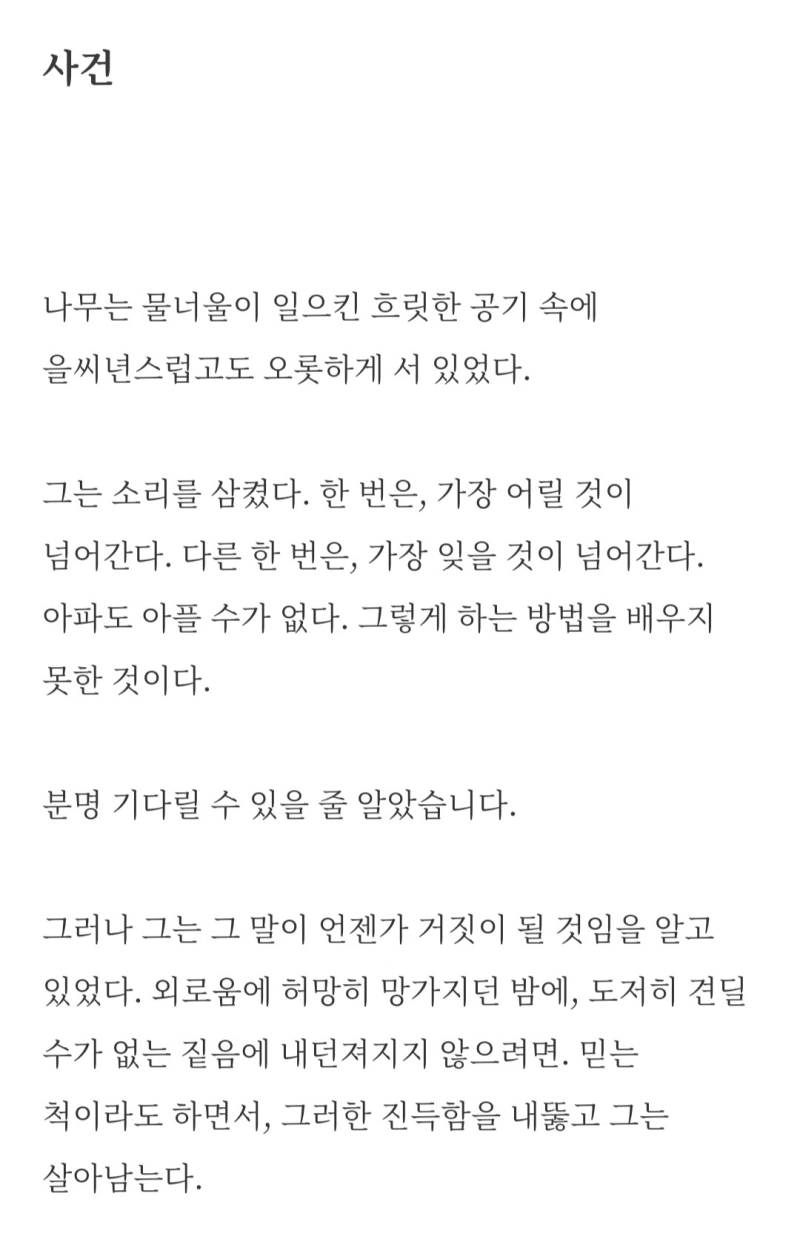 사건

나무는 물너울이 일으킨 흐릿한 공기 속에 을씨년스럽고도 오롯하게 서 있었다.

그는 소리를 삼켰다. 한 번은, 가장 어릴 것이 넘어간다. 다른 한 번은, 가장 잊을 것이 넘어간다. 아파도 아플 수가 없다. 그렇게 하는 방법을 배우지 못한 것이다.

분명 기다릴 수 있을 줄 알았습니다.

그러나 그는 그 말이 언젠가 거짓이 될 것임을 알고 있었다. 외로움에 허망히 망가지던 밤에, 도저히 견딜 수가 없는 짙음에 내던져지지 않으려면. 믿는 척이라도 하면서, 그러한 진득함을 내뚫고 그는 살아남는다.